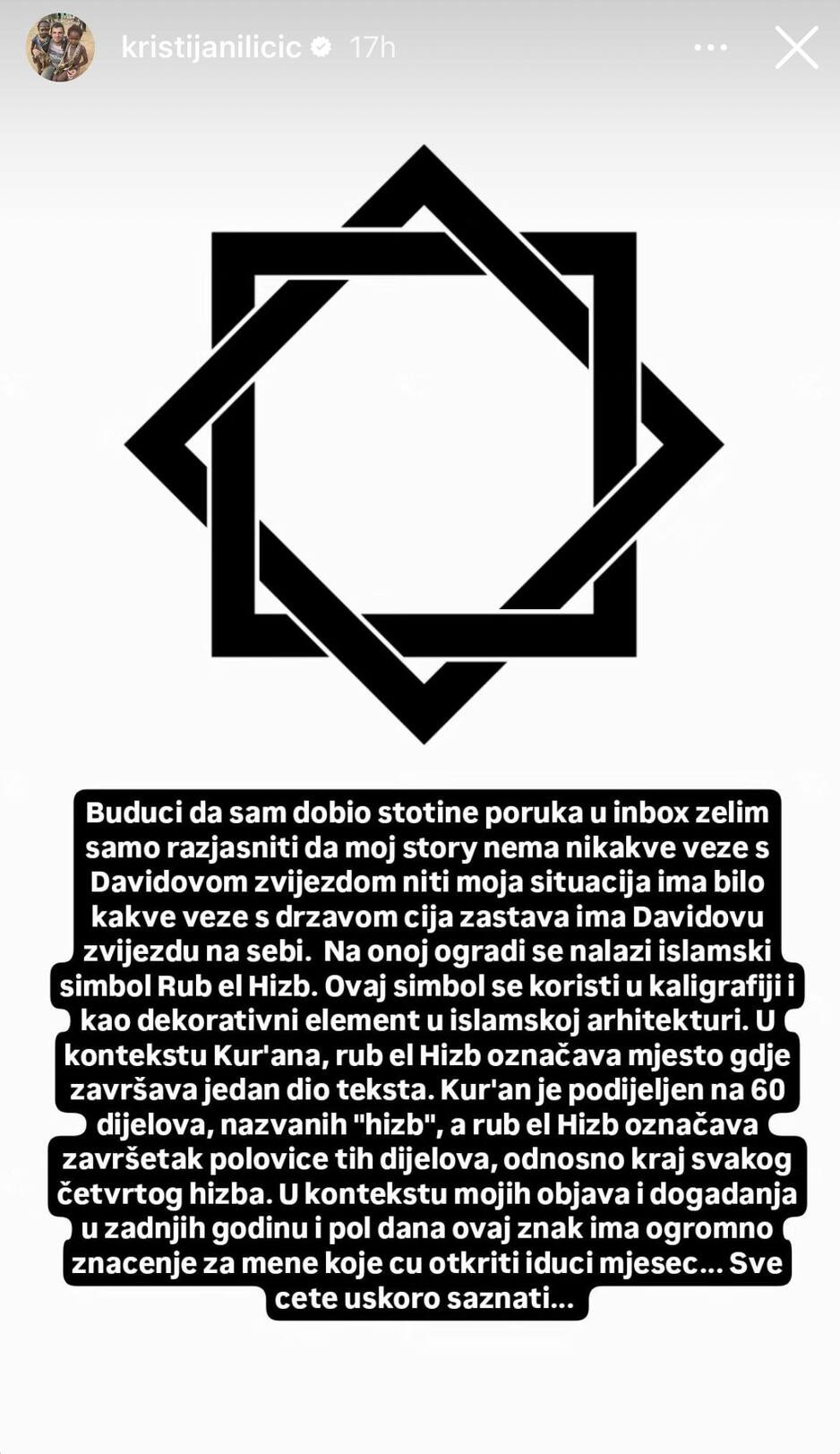 kristijanilicic 17h

Buduci da sam dobio stotine poruka u inbox zelim samo razjasniti da moj story nema nikakve veze s Davidovom zvijezdom niti moja situacija ima bilo kakve veze s drzavom cija zastava ima Davidovu zvijezdu na sebi. Na onoj ogradi se nalazi islamski simbol Rub el Hizb. Ovaj simbol se koristi u kaligrafiji i kao dekorativni element u islamskoj arhitekturi. U kontekstu Kur'ana, rub el Hizb označava mjesto gdje završava jedan dio teksta. Kur'an je podijeljen na 60 dijelova, nazvanih "hizb", a rub el Hizb označava završetak polovice tih dijelova, odnosno kraj svakog četvrtog hizba. U kontekstu mojih objava i dogadanja u zadnjih godinu i pol dana ovaj znak ima ogromno znacenje za mene koje cu otkriti iduci mjesec... Sve cete uskoro saznati...